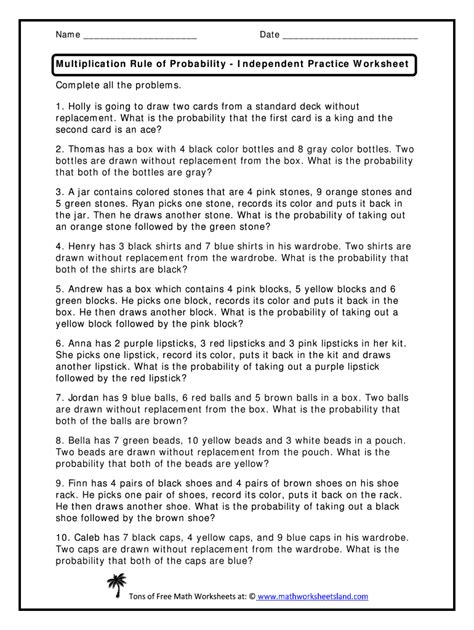 Name ______________________ Date __________________________

Multiplication Rule of Probability - Independent Practice Worksheet

Complete all the problems.

1. Holly is going to draw two cards from a standard deck without replacement. What is the probability that the first card is a king and the second card is an ace?

2. Thomas has a box with 4 black color bottles and 8 gray color bottles. Two bottles are drawn without replacement from the box. What is the probability that both of the bottles are gray?

3. A jar contains colored stones that are 4 pink stones, 9 orange stones and 5 green stones. Ryan picks one stone, records its color and puts it back in the jar. Then he draws another stone. What is the probability of taking out an orange stone followed by the green stone?

4. Henry has 3 black shirts and 7 blue shirts in his wardrobe. Two shirts are drawn without replacement from the wardrobe. What is the probability that both of the shirts are black?

5. Andrew has a box which contains 4 pink blocks, 5 yellow blocks and 6 green blocks. He picks one block, records its color and puts it back in the box. He then draws another block. What is the probability of taking out a yellow block followed by the pink block?

6. Anna has 2 purple lipsticks, 3 red lipsticks and 3 pink lipsticks in her kit. She picks one lipstick, record its color, puts it back in the kit and draws another lipstick. What is the probability of taking out a purple lipstick followed by the red lipstick?

7. Jordan has 9 blue balls, 6 red balls and 5 brown balls in a box. Two balls are drawn without replacement from the box. What is the probability that both of the balls are brown?

8. Bella has 7 green beads, 10 yellow beads and 3 white beads in a pouch. Two beads are drawn without replacement from the pouch. What is the probability that both of the beads are yellow?

9. Finn has 4 pairs of black shoes and 4 pairs of brown shoes on his shoe rack. He picks one pair of shoes, record its color, puts it back on the rack. He then draws another shoe. What is the probability of taking out a black shoe followed by the brown shoe?

10. Caleb has 7 black caps, 4 yellow caps, and 9 blue caps in his wardrobe. Two caps are drawn without replacement from the wardrobe. What is the probability that both of the caps are blue?

Tons of Free Math Worksheets at: © www.mathworksheetsland.com